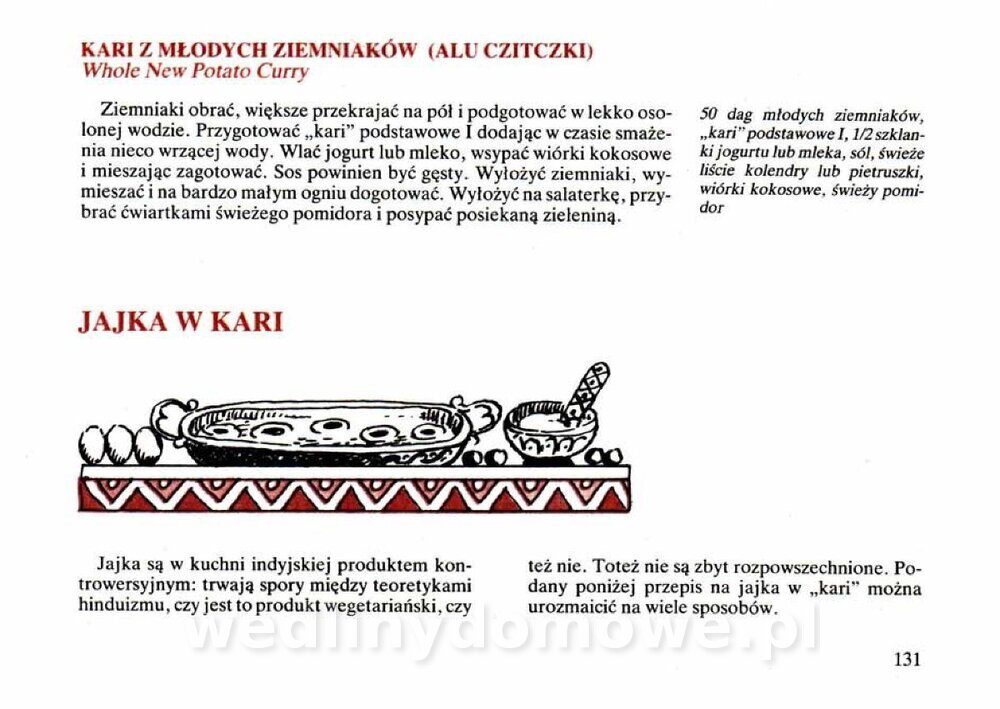 KARI Z MŁODYCH ZIEMNIAKÓW (ALU CZITCZKI)
Whole New Potato Curry

Ziemniaki obrać, większe przekrajać na pół i podgotować w lekko osolonej wodzie. Przygotować „kari" podstawowe I dodając w czasie smażenia nieco wrzącej wody. Wlać jogurt lub mleko, wsypać wiórki kokosowe i mieszając zagotować. Sos powinien być gęsty. Wyłożyć ziemniaki, wymieszać i na bardzo małym ogniu dogotować. Wyłożyć na salaterkę, przybrać ćwiartkami świeżego pomidora i posypać posiekaną zieleniną.

50 dag młodych ziemniaków, „kari" podstawowe I, 1/2 szklanki jogurtu lub mleka, sól, świeże liście kolendry lub pietruszki, wiórki kokosowe, świeży pomidor

JAJKA W KARI

Jajka są w kuchni indyjskiej produktem kontrowersyjnym: trwają spory między teoretykami hinduizmu, czy jest to produkt wegetariański, czy też nie. Toteż nie są zbyt rozpowszechnione. Podany poniżej przepis na jajka w „kari" można urozmaicić na wiele sposobów.

wedlinydomowe.pl

131